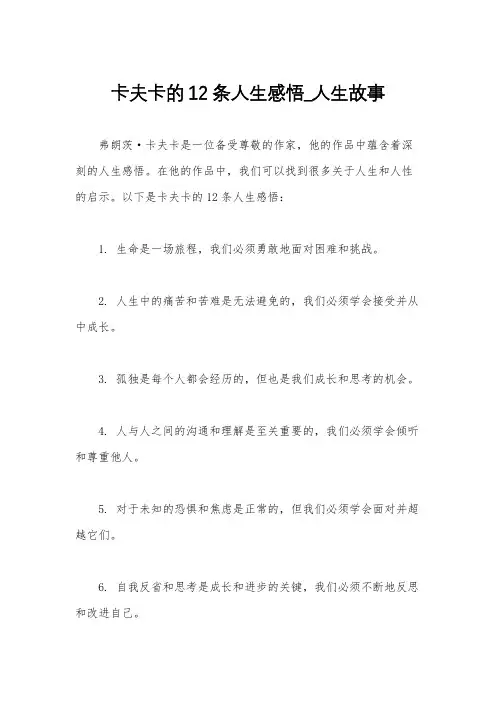 卡夫卡的12条人生感悟_人生故事

弗朗茨·卡夫卡是一位备受尊敬的作家，他的作品中蕴含着深刻的人生感悟。在他的作品中，我们可以找到很多关于人生和人性的启示。以下是卡夫卡的12条人生感悟：

1. 生命是一场旅程，我们必须勇敢地面对困难和挑战。

2. 人生中的痛苦和苦难是无法避免的，我们必须学会接受并从中成长。

3. 孤独是每个人都会经历的，但也是我们成长和思考的机会。

4. 人与人之间的沟通和理解是至关重要的，我们必须学会倾听和尊重他人。

5. 对于未知的恐惧和焦虑是正常的，但我们必须学会面对并超越它们。

6. 自我反省和思考是成长和进步的关键，我们必须不断地反思和改进自己。